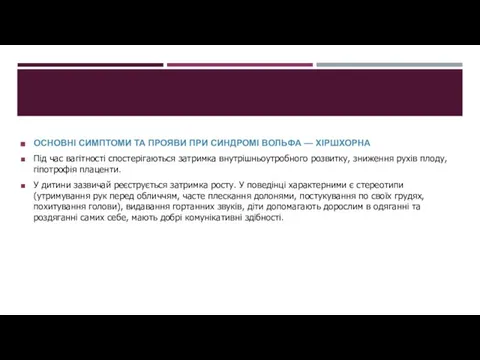 ОСНОВНІ СИМПТОМИ ТА ПРОЯВИ ПРИ СИНДРОМІ ВОЛЬФА — ХІРШХОРНА

Під час вагітності спостерігаються затримка внутрішньоутробного розвитку, зниження рухів плоду, гіпотрофія плаценти.

У дитини зазвичай реєструється затримка росту. У поведінці характерними є стереотипи (утримування рук перед обличчям, часте плескання долонями, постукування по своїх грудях, похитування голови), видавання гортанних звуків, діти допомагають дорослим в одяганні та роздяганні самих себе, мають добрі комунікативні здібності.